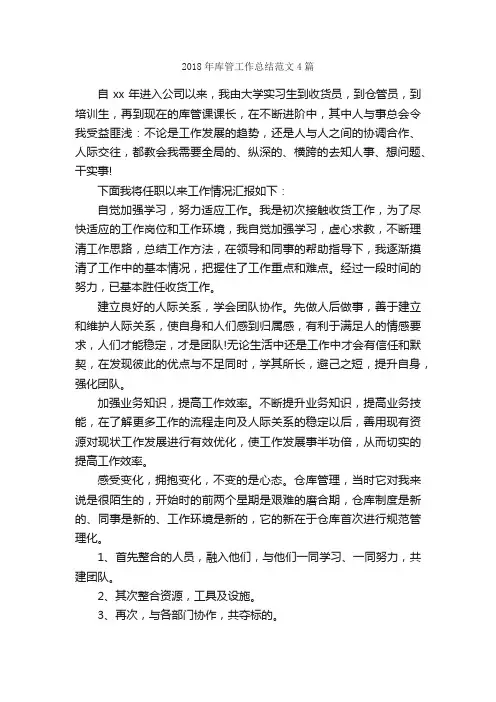 2018 年库管工作总结范文 4 篇

自 xx 年进入公司以来，我由大学实习生到收货员，到仓管员，到培训生，再到现在的库管课课长，在不断进阶中，其中人与事总会令我受益匪浅：不论是工作发展的趋势，还是人与人之间的协调合作、人际交往，都教会我需要全局的、纵深的、横跨的去知人事、想问题、干实事!

下面我将任职以来工作情况汇报如下：

自觉加强学习，努力适应工作。我是初次接触收货工作，为了尽快适应的工作岗位和工作环境，我自觉加强学习，虚心求教，不断理清工作思路，总结工作方法，在领导和同事的帮助指导下，我逐渐摸清了工作中的基本情况，把握住了工作重点和难点。经过一段时间的努力，已基本胜任收货工作。

建立良好的人际关系，学会团队协作。先做人后做事，善于建立和维护人际关系，使自身和人们感到归属感，有利于满足人的情感要求，人们才能稳定，才是团队!无论生活中还是工作中才会有信任和默契，在发现彼此的优点与不足同时，学其所长，避己之短，提升自身，强化团队。

加强业务知识，提高工作效率。不断提升业务知识，提高业务技能，在了解更多工作的流程走向及人际关系的稳定以后，善用现有资源对现状工作发展进行有效优化，使工作发展事半功倍，从而切实的提高工作效率。

感受变化，拥抱变化，不变的是心态。仓库管理，当时它对我来说是很陌生的，开始时的前两个星期是艰难的磨合期，仓库制度是新的、同事是新的、工作环境是新的，它的新在于仓库首次进行规范管理化。

1、首先整合的人员，融入他们，与他们一同学习、一同努力，共建团队。

2、其次整合资源，工具及设施。

3、再次，与各部门协作，共夺标的。